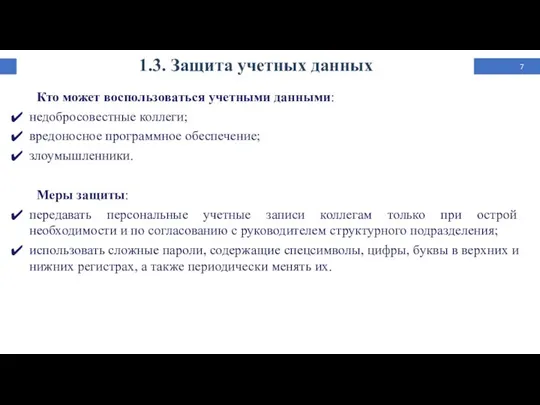 1.3. Защита учетных данных

7

Кто может воспользоваться учетными данными:

✔ недобросовестные коллеги;
✔ вредоносное программное обеспечение;
✔ злоумышленники.

Меры защиты:

✔ передавать персональные учетные записи коллегам только при острой необходимости и по согласованию с руководителем структурного подразделения;
✔ использовать сложные пароли, содержащие спецсимволы, цифры, буквы в верхних и нижних регистрах, а также периодически менять их.